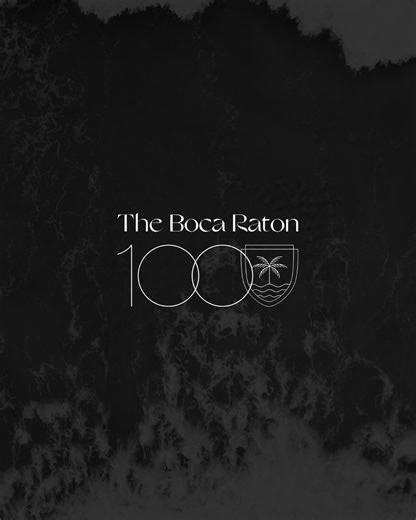 The Boca Raton
100